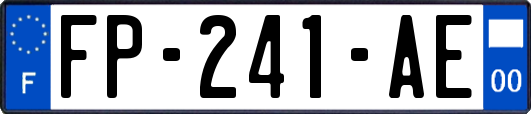 F

FP-241-AE

00